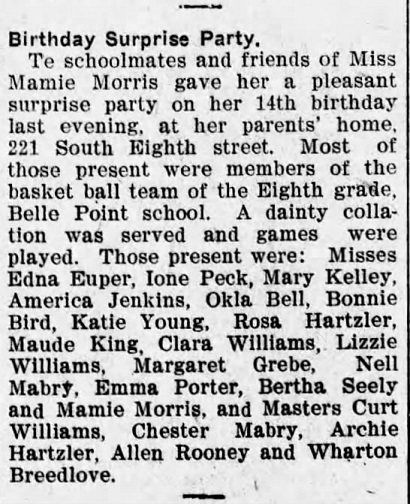 Birthday Surprise Party.

Te schoolmates and friends of Miss Mamie Morris gave her a pleasant surprise party on her 14th birthday last evening, at her parents' home, 221 South Eighth street. Most of those present were members of the basket ball team of the Eighth grade, Belle Point school. A dainty collation was served and games were played. Those present were: Misses Edna Euper, Ione Peck, Mary Kelley, America Jenkins, Okla Bell, Bonnie Bird, Katie Young, Rosa Hartzler, Maude King, Clara Williams, Lizzie Williams, Margaret Grebe, Nell Mabry, Emma Porter, Bertha Seely and Mamie Morris, and Masters Curt Williams, Chester Mabry, Archie Hartzler, Allen Rooney and Wharton Breedlove.